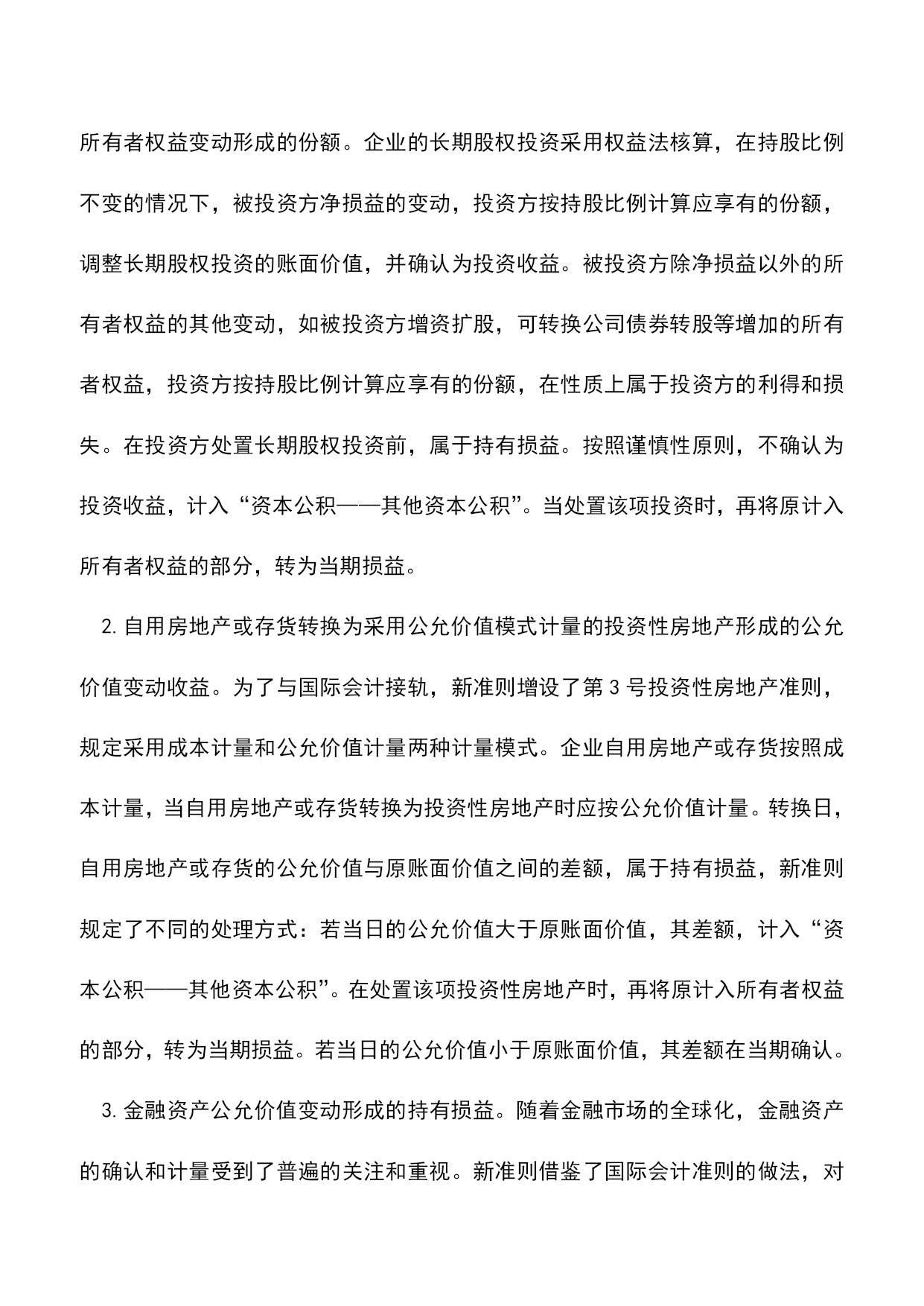 所有者权益变动形成的份额。企业的长期股权投资采用权益法核算，在持股比例不变的情况下，被投资方净损益的变动，投资方按持股比例计算应享有的份额，调整长期股权投资的账面价值，并确认为投资收益。被投资方除净损益以外的所有者权益的其他变动，如被投资方增资扩股，可转换公司债券转股等增加的所有者权益，投资方按持股比例计算应享有的份额，在性质上属于投资方的利得和损失。在投资方处置长期股权投资前，属于持有损益。按照谨慎性原则，不确认为投资收益，计入“资本公积——其他资本公积”。当处置该项投资时，再将原计入所有者权益的部分，转为当期损益。

2.自用房地产或存货转换为采用公允价值模式计量的投资性房地产形成的公允价值变动收益。为了与国际会计接轨，新准则增设了第3号投资性房地产准则，规定采用成本计量和公允价值计量两种计量模式。企业自用房地产或存货按照成本计量，当自用房地产或存货转换为投资性房地产时应按公允价值计量。转换日，自用房地产或存货的公允价值与原账面价值之间的差额，属于持有损益，新准则规定了不同的处理方式：若当日的公允价值大于原账面价值，其差额，计入“资本公积——其他资本公积”。在处置该项投资性房地产时，再将原计入所有者权益的部分，转为当期损益。若当日的公允价值小于原账面价值，其差额在当期确认。

3.金融资产公允价值变动形成的持有损益。随着金融市场的全球化，金融资产的确认和计量受到了普遍的关注和重视。新准则借鉴了国际会计准则的做法，对